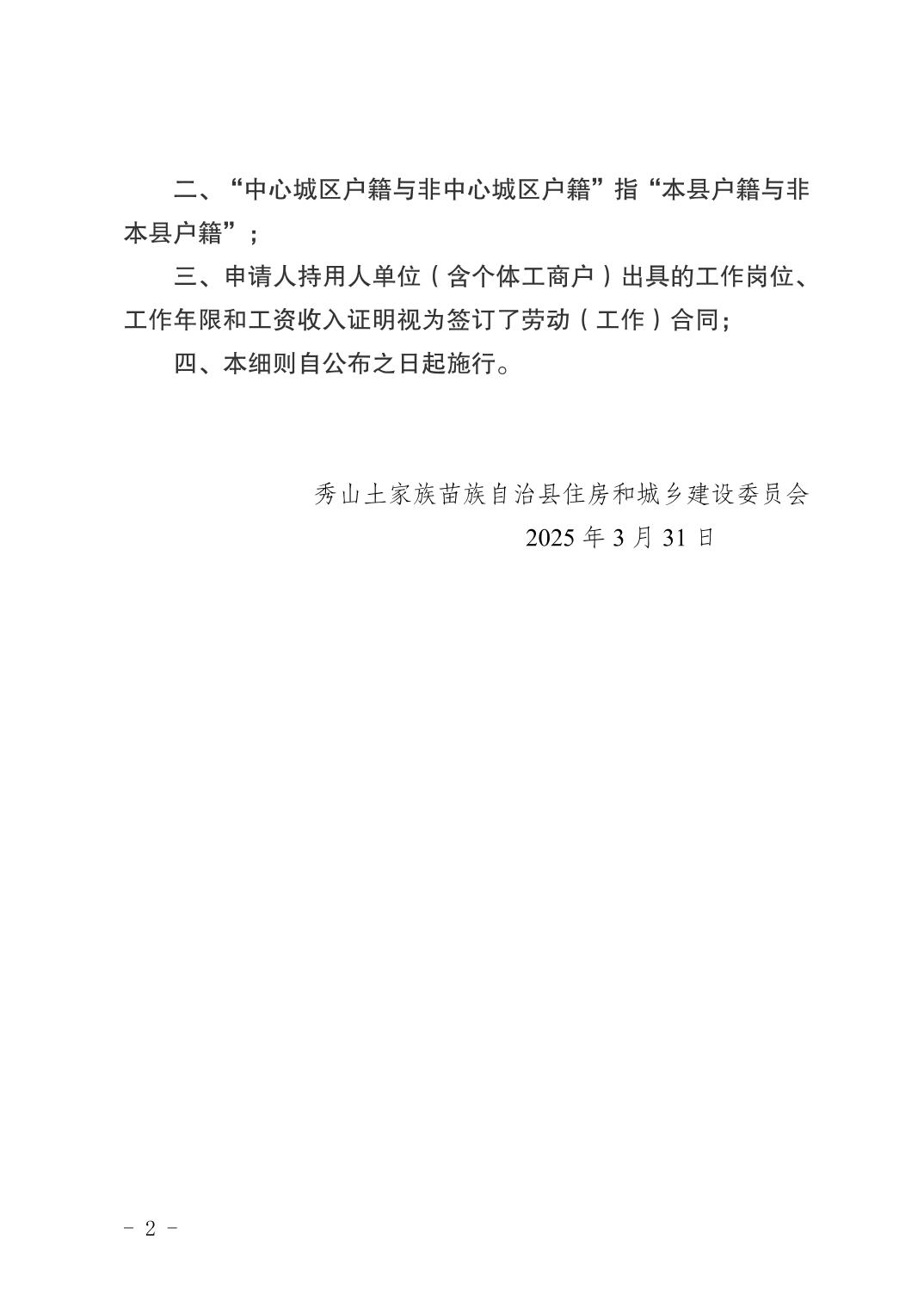 二、“中心城区户籍与非中心城区户籍”指“本县户籍与非本县户籍”；

三、申请人持用人单位（含个体工商户）出具的工作岗位、工作年限和工资收入证明视为签订了劳动（工作）合同；

四、本细则自公布之日起施行。

秀山土家族苗族自治县住房和城乡建设委员会
2025 年 3 月 31 日

- 2 -